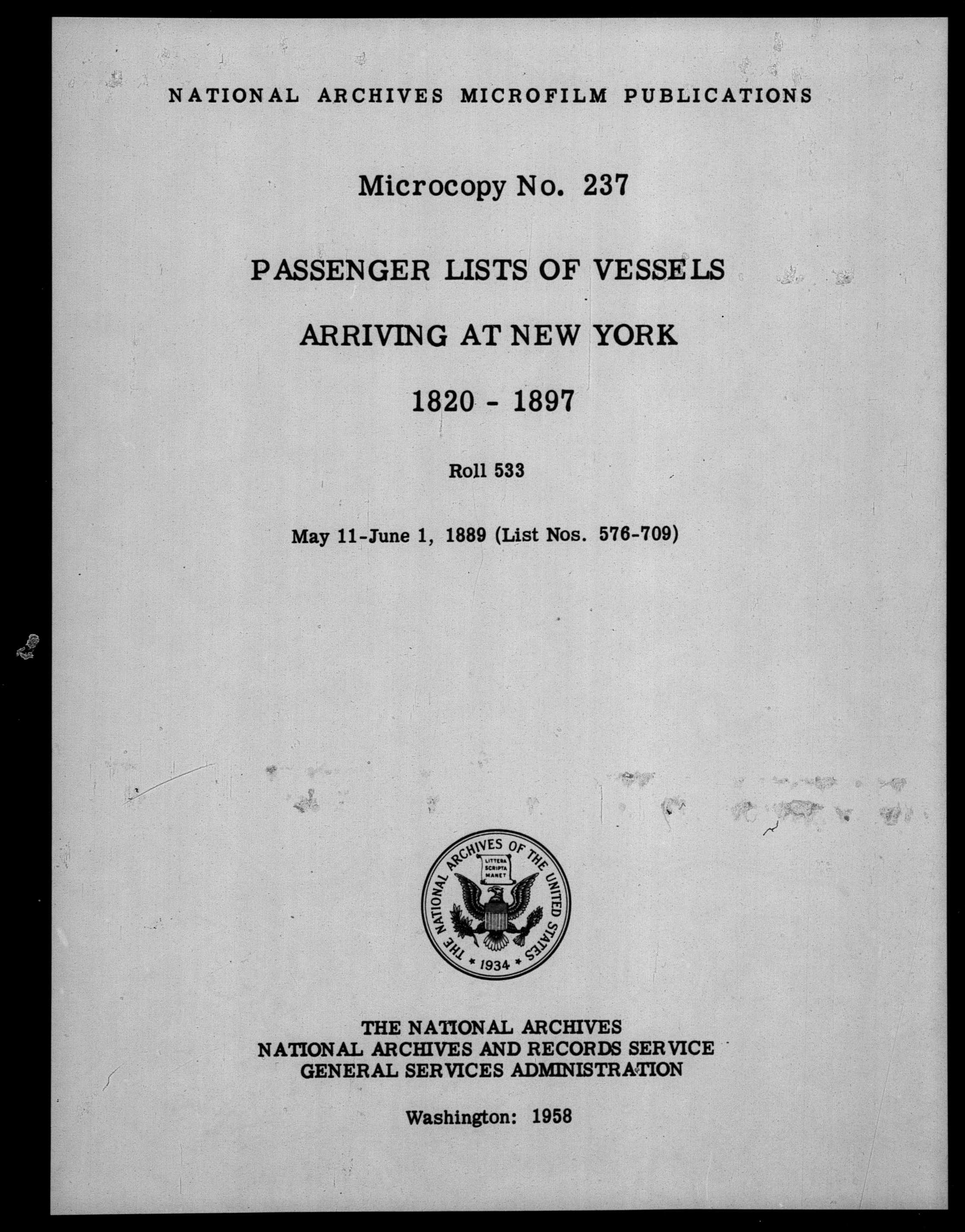 NATIONAL ARCHIVES MICROFILM PUBLICATIONS

Microcopy No. 237

PASSENGER LISTS OF VESSELS

ARRIVING AT NEW YORK

1820 - 1897

Roll 533

May 11-June 1, 1889 (List Nos. 576-709)

THE NATIONAL ARCHIVES OF THE UNITED STATES
LITTERA SCRIPTA MANET
1934

THE NATIONAL ARCHIVES
NATIONAL ARCHIVES AND RECORDS SERVICE
GENERAL SERVICES ADMINISTRATION

Washington: 1958